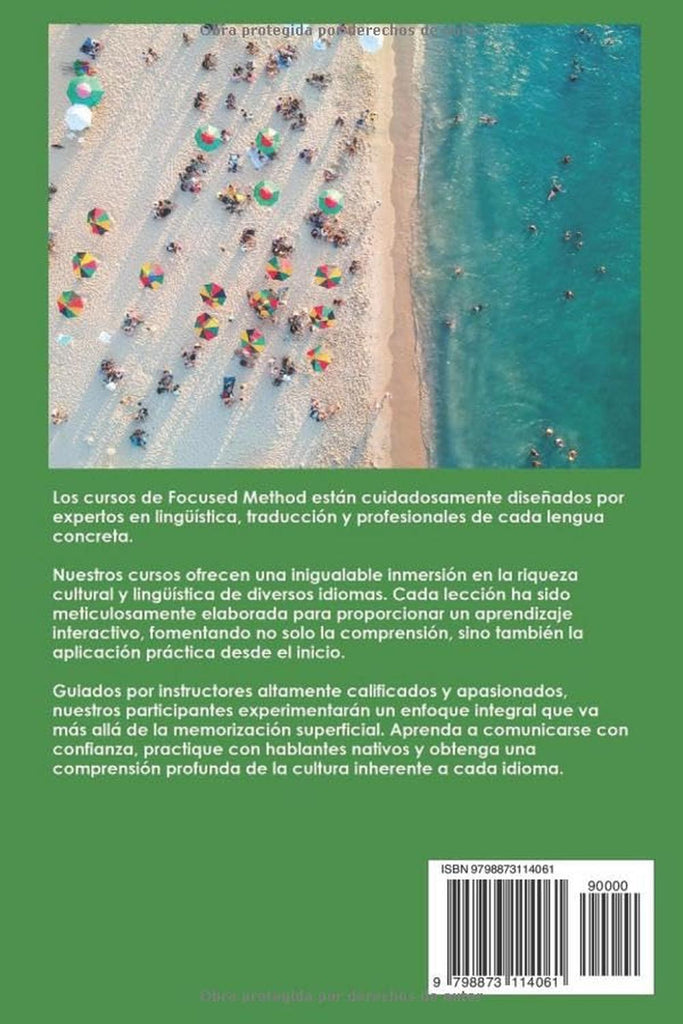 Obra protegida por derechos de autor

Los cursos de Focused Method están cuidadosamente diseñados por expertos en lingüística, traducción y profesionales de cada lengua concreta.

Nuestros cursos ofrecen una inigualable inmersión en la riqueza cultural y lingüística de diversos idiomas. Cada lección ha sido meticulosamente elaborada para proporcionar un aprendizaje interactivo, fomentando no solo la comprensión, sino también la aplicación práctica desde el inicio.

Guiados por instructores altamente calificados y apasionados, nuestros participantes experimentarán un enfoque integral que va más allá de la memorización superficial. Aprenda a comunicarse con confianza, practique con hablantes nativos y obtenga una comprensión profunda de la cultura inherente a cada idioma.

ISBN 9798873114061

90000

9 798873 114061

Obra protegida por derechos de autor